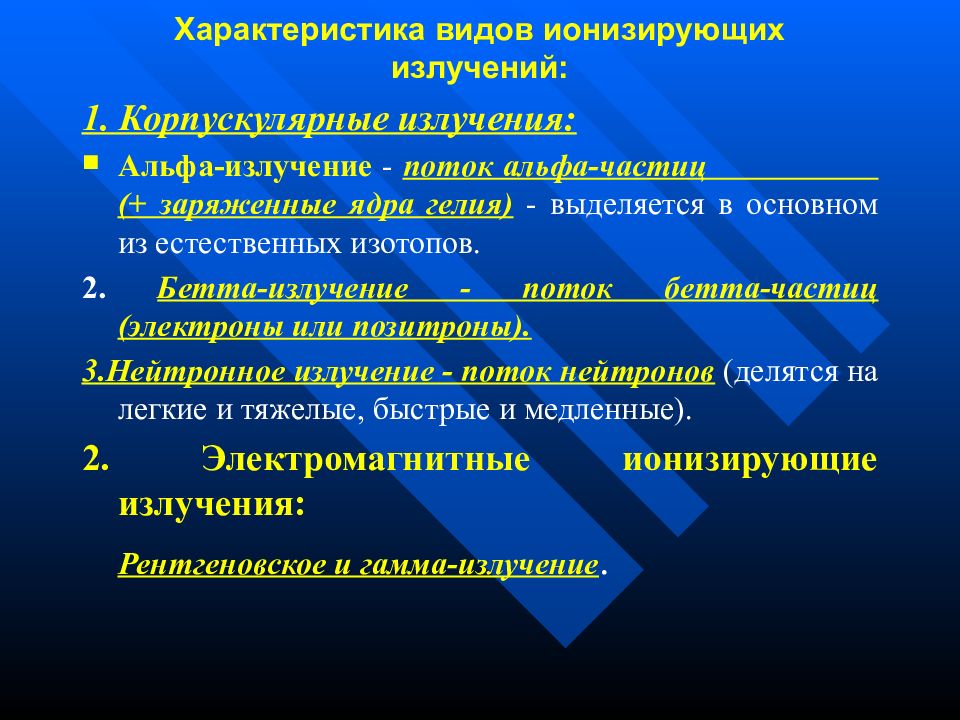 Характеристика видов ионизирующих излучений:

1. Корпускулярные излучения:

Альфа-излучение - поток альфа-частиц (+ заряженные ядра гелия) - выделяется в основном из естественных изотопов.

2. Бетта-излучение - поток бетта-частиц (электроны или позитроны).

3.Нейтронное излучение - поток нейтронов (делятся на легкие и тяжелые, быстрые и медленные).

2. Электромагнитные ионизирующие излучения:

Рентгеновское и гамма-излучение.